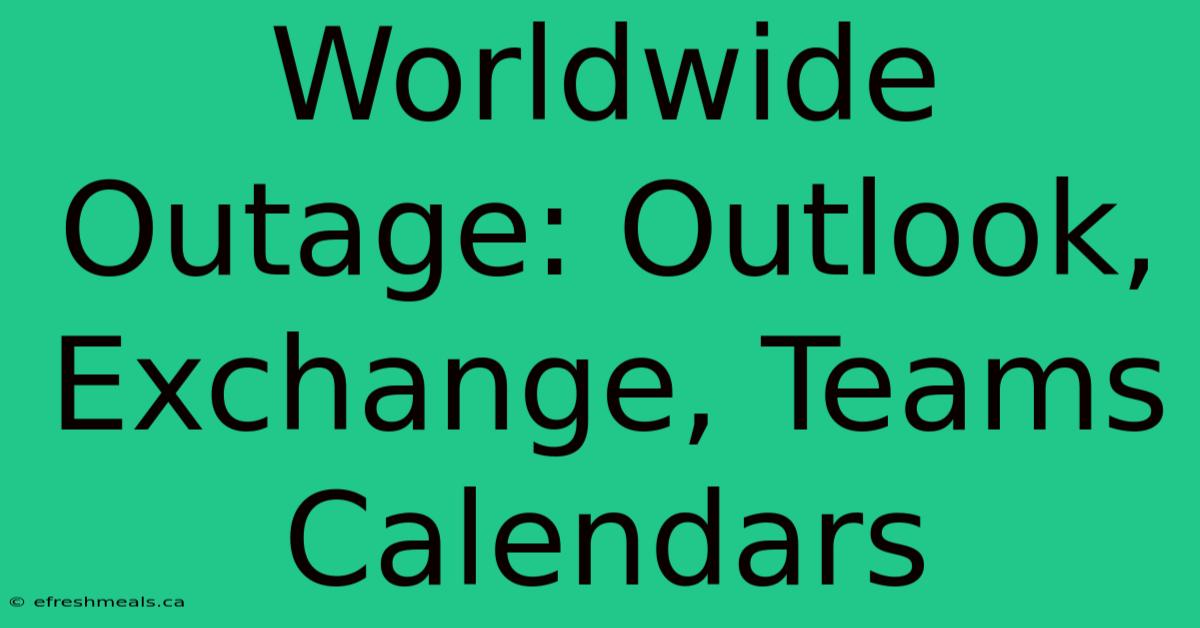 Worldwide Outage: Outlook, Exchange, Teams Calendars

© efreshmeals.ca